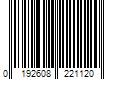 0 192608 221120